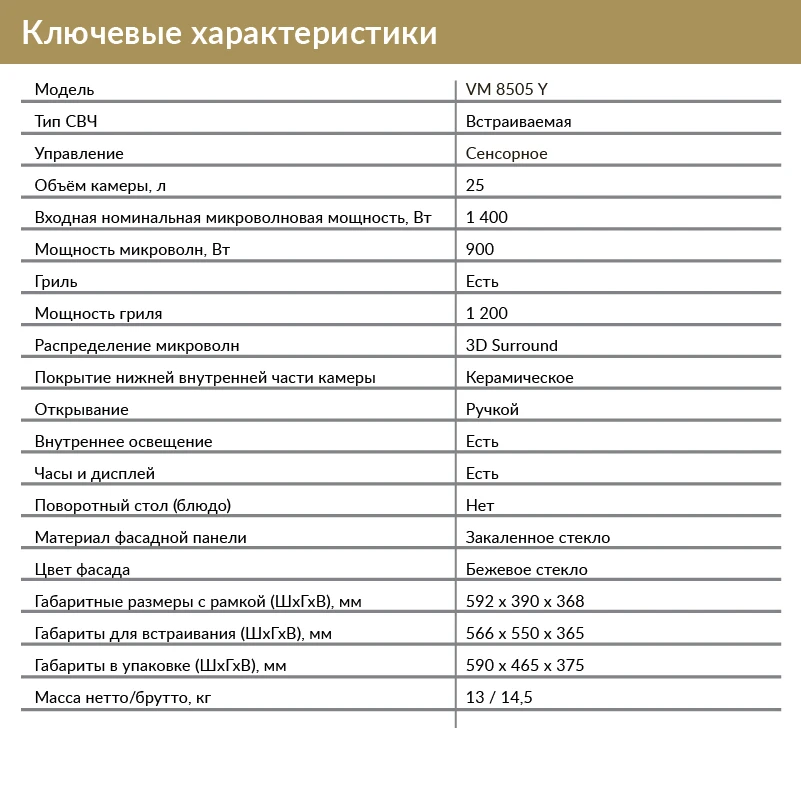 Ключевые характеристики

| Модель | VM 8505 Y |
|---|---|
| Тип СВЧ | Встраиваемая |
| Управление | Сенсорное |
| Объём камеры, л | 25 |
| Входная номинальная микроволновая мощность, Вт | 1 400 |
| Мощность микроволн, Вт | 900 |
| Гриль | Есть |
| Мощность гриля | 1 200 |
| Распределение микроволн | 3D Surround |
| Покрытие нижней внутренней части камеры | Керамическое |
| Открывание | Ручкой |
| Внутреннее освещение | Есть |
| Часы и дисплей | Есть |
| Поворотный стол (блюдо) | Нет |
| Материал фасадной панели | Закаленное стекло |
| Цвет фасада | Бежевое стекло |
| Габаритные размеры с рамкой (ШхГхВ), мм | 592 x 390 x 368 |
| Габариты для встраивания (ШхГхВ), мм | 566 x 550 x 365 |
| Габариты в упаковке (ШхГхВ), мм | 590 x 465 x 375 |
| Масса нетто/брутто, кг | 13 / 14,5 |